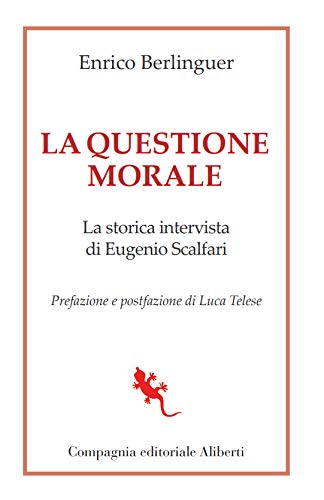 Enrico Berlinguer

LA QUESTIONE MORALE

La storica intervista di Eugenio Scalfari

Prefazione e postfazione di Luca Telese

Compagnia editoriale Aliberti